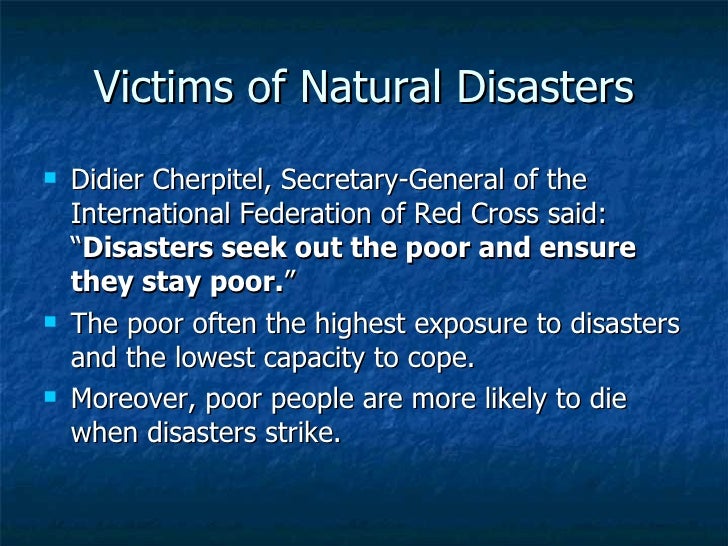 Victims of Natural Disasters

• Didier Cherpitel, Secretary-General of the International Federation of Red Cross said: "Disasters seek out the poor and ensure they stay poor."
• The poor often the highest exposure to disasters and the lowest capacity to cope.
• Moreover, poor people are more likely to die when disasters strike.